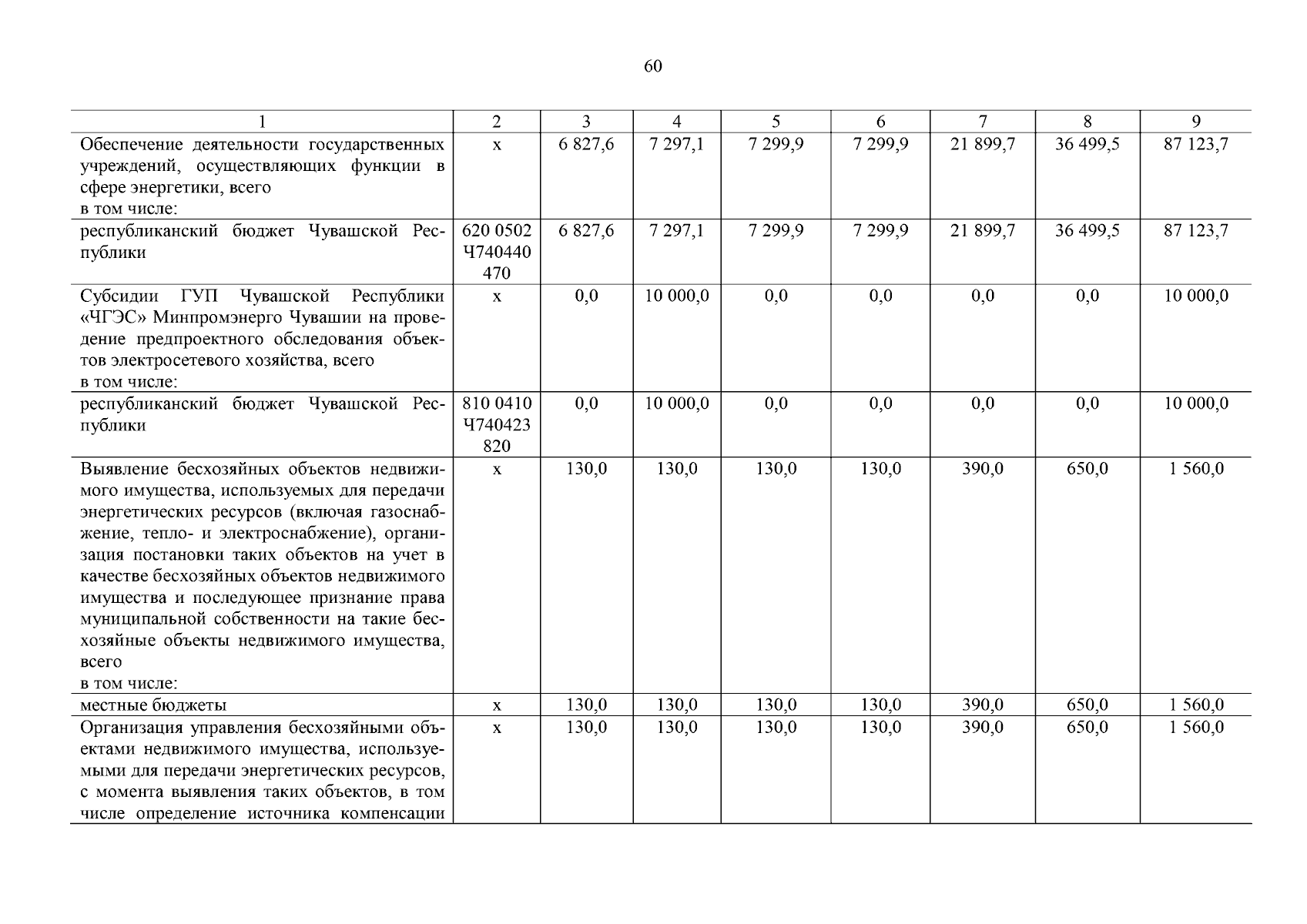 60

| 1 | 2 | 3 | 4 | 5 | 6 | 7 | 8 | 9 |
|---|---|---|---|---|---|---|---|---|
| Обеспечение деятельности государственных учреждений, осуществляющих функции в сфере энергетики, всего в том числе: | х | 6 827,6 | 7 297,1 | 7 299,9 | 7 299,9 | 21 899,7 | 36 499,5 | 87 123,7 |
| республиканский бюджет Чувашской Республики | 620 0502 Ч740440 470 | 6 827,6 | 7 297,1 | 7 299,9 | 7 299,9 | 21 899,7 | 36 499,5 | 87 123,7 |
| Субсидии ГУП Чувашской Республики «ЧГЭС» Минпромэнерго Чувашии на проведение предпроектного обследования объектов электросетевого хозяйства, всего в том числе: | х | 0,0 | 10 000,0 | 0,0 | 0,0 | 0,0 | 0,0 | 10 000,0 |
| республиканский бюджет Чувашской Республики | 810 0410 Ч740423 820 | 0,0 | 10 000,0 | 0,0 | 0,0 | 0,0 | 0,0 | 10 000,0 |
| Выявление бесхозяйных объектов недвижимого имущества, используемых для передачи энергетических ресурсов (включая газоснабжение, тепло- и электроснабжение), организация постановки таких объектов на учет в качестве бесхозяйных объектов недвижимого имущества и последующее признание права муниципальной собственности на такие бесхозяйные объекты недвижимого имущества, всего в том числе: | х | 130,0 | 130,0 | 130,0 | 130,0 | 390,0 | 650,0 | 1 560,0 |
| местные бюджеты | х | 130,0 | 130,0 | 130,0 | 130,0 | 390,0 | 650,0 | 1 560,0 |
| Организация управления бесхозяйными объектами недвижимого имущества, используемыми для передачи энергетических ресурсов, с момента выявления таких объектов, в том числе определение источника компенсации | х | 130,0 | 130,0 | 130,0 | 130,0 | 390,0 | 650,0 | 1 560,0 |